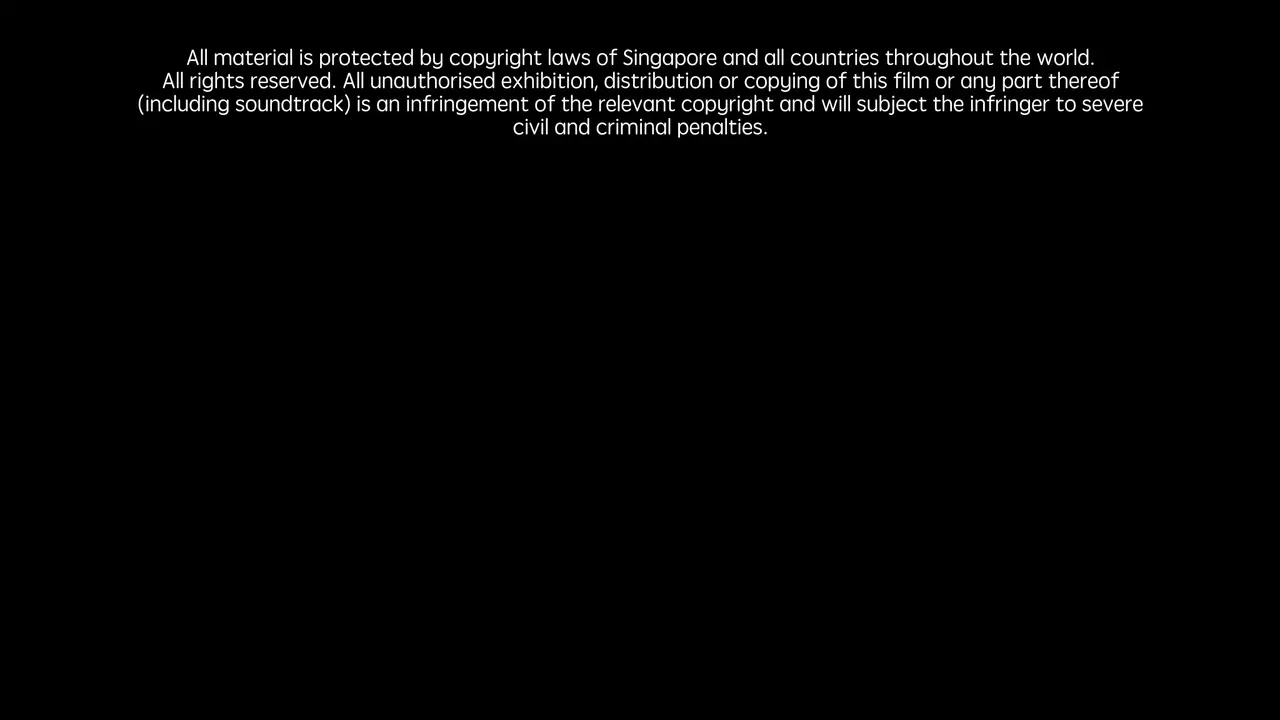 All material is protected by copyright laws of Singapore and all countries throughout the world. All rights reserved. All unauthorised exhibition, distribution or copying of this film or any part thereof (including soundtrack) is an infringement of the relevant copyright and will subject the infringer to severe civil and criminal penalties.